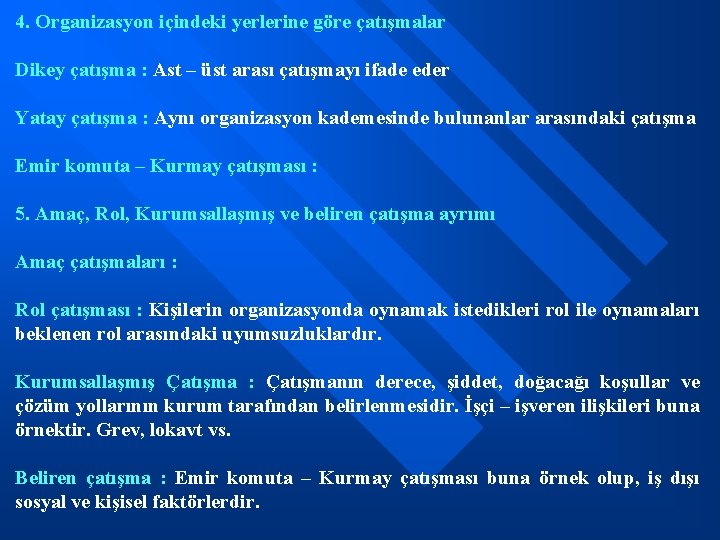 4. Organizasyon içindeki yerlerine göre çatışmalar

Dikey çatışma : Ast – üst arası çatışmayı ifade eder

Yatay çatışma : Aynı organizasyon kademesinde bulunanlar arasındaki çatışma

Emir komuta – Kurmay çatışması :

5. Amaç, Rol, Kurumsallaşmış ve beliren çatışma ayrımı

Amaç çatışmaları :

Rol çatışması : Kişilerin organizasyonda oynamak istedikleri rol ile oynamaları beklenen rol arasındaki uyumsuzluklardır.

Kurumsallaşmış Çatışma : Çatışmanın derece, şiddet, doğacağı koşullar ve çözüm yollarının kurum tarafından belirlenmesidir. İşçi – işveren ilişkileri buna örnektir. Grev, lokavt vs.

Beliren çatışma : Emir komuta – Kurmay çatışması buna örnek olup, iş dışı sosyal ve kişisel faktörlerdir.